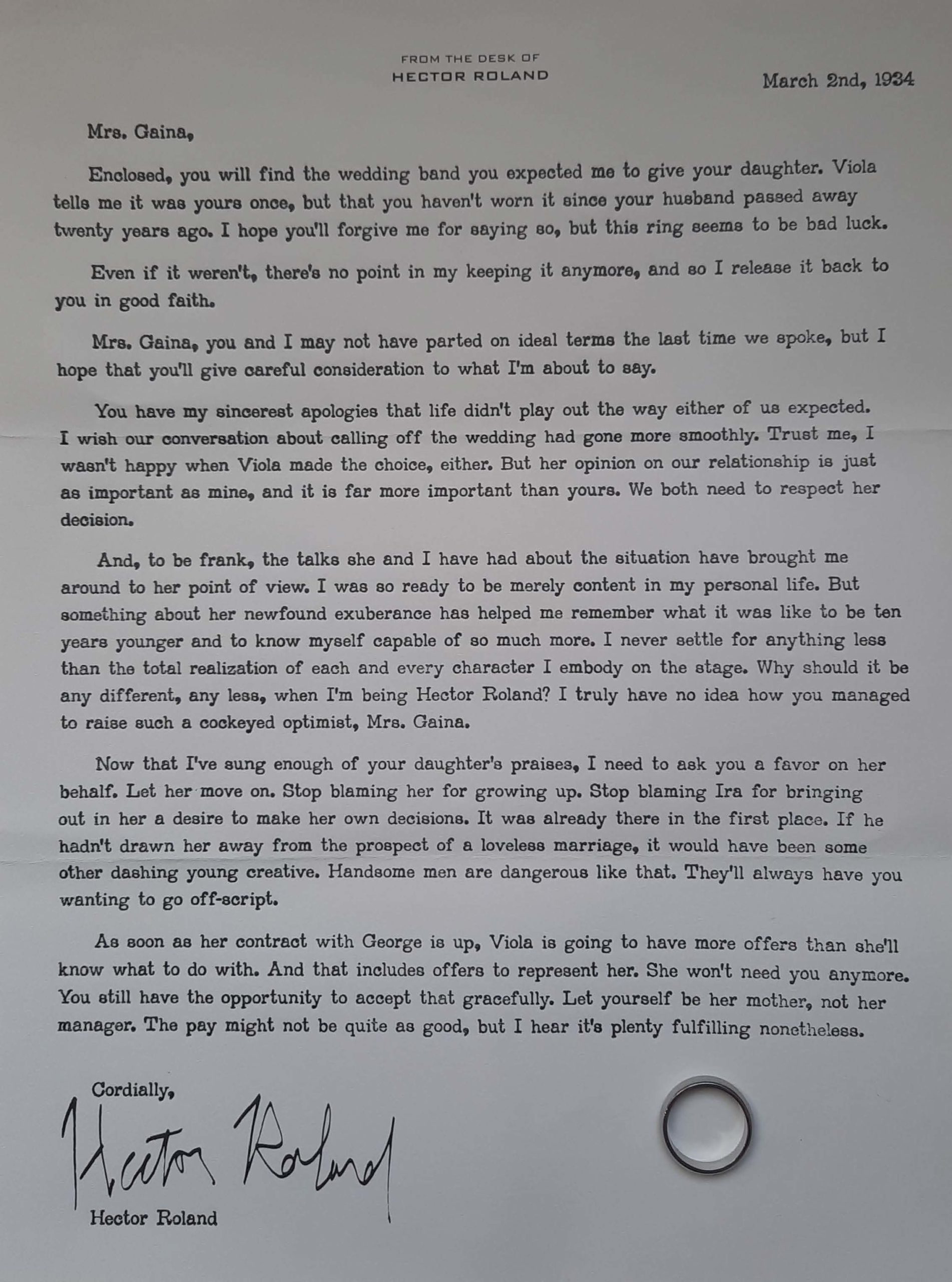 FROM THE DESK OF
HECTOR ROLAND

March 2nd, 1934

Mrs. Gaina,

Enclosed, you will find the wedding band you expected me to give your daughter. Viola tells me it was yours once, but that you haven't worn it since your husband passed away twenty years ago. I hope you'll forgive me for saying so, but this ring seems to be bad luck.

Even if it weren't, there's no point in my keeping it anymore, and so I release it back to you in good faith.

Mrs. Gaina, you and I may not have parted on ideal terms the last time we spoke, but I hope that you'll give careful consideration to what I'm about to say.

You have my sincerest apologies that life didn't play out the way either of us expected. I wish our conversation about calling off the wedding had gone more smoothly. Trust me, I wasn't happy when Viola made the choice, either. But her opinion on our relationship is just as important as mine, and it is far more important than yours. We both need to respect her decision.

And, to be frank, the talks she and I have had about the situation have brought me around to her point of view. I was so ready to be merely content in my personal life. But something about her newfound exuberance has helped me remember what it was like to be ten years younger and to know myself capable of so much more. I never settle for anything less than the total realization of each and every character I embody on the stage. Why should it be any different, any less, when I'm being Hector Roland? I truly have no idea how you managed to raise such a cockeyed optimist, Mrs. Gaina.

Now that I've sung enough of your daughter's praises, I need to ask you a favor on her behalf. Let her move on. Stop blaming her for growing up. Stop blaming Ira for bringing out in her a desire to make her own decisions. It was already there in the first place. If he hadn't drawn her away from the prospect of a loveless marriage, it would have been some other dashing young creative. Handsome men are dangerous like that. They'll always have you wanting to go off-script.

As soon as her contract with George is up, Viola is going to have more offers than she'll know what to do with. And that includes offers to represent her. She won't need you anymore. You still have the opportunity to accept that gracefully. Let yourself be her mother, not her manager. The pay might not be quite as good, but I hear it's plenty fulfilling nonetheless.

Cordially,

Hector Roland

Hector Roland